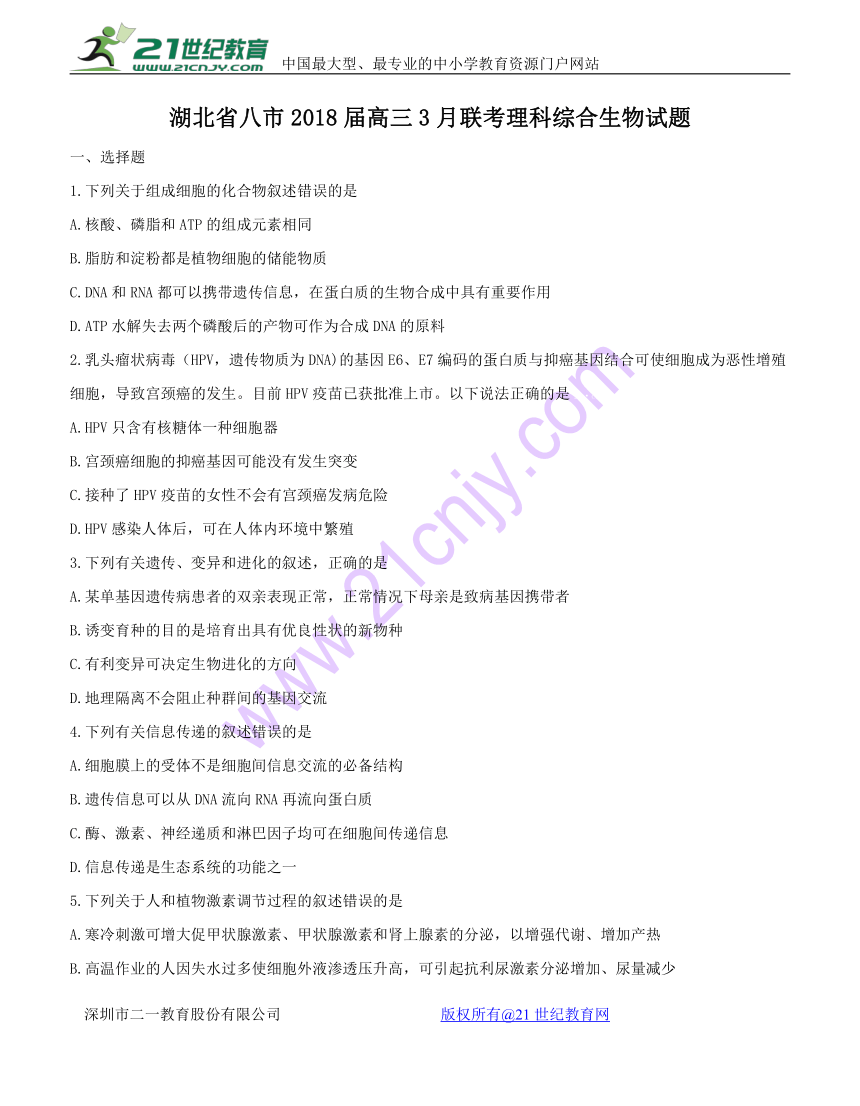 21世纪教育
www.21cnjy.com 中国最大型、最专业的中小学教育资源门户网站

湖北省八市2018届高三3月联考理科综合生物试题

一、选择题

1.下列关于组成细胞的化合物叙述错误的是

A.核酸、磷脂和ATP的组成元素相同

B.脂肪和淀粉都是植物细胞的储能物质

C.DNA和RNA都可以携带遗传信息，在蛋白质的生物合成中具有重要作用

D.ATP水解失去两个磷酸后的产物可作为合成DNA的原料

2.乳头瘤状病毒（HPV，遗传物质为DNA)的基因E6、E7编码的蛋白质与抑癌基因结合可使细胞成为恶性增殖细胞，导致宫颈癌的发生。目前HPV疫苗已获批准上市。以下说法正确的是

A.HPV只含有核糖体一种细胞器

B.宫颈癌细胞的抑癌基因可能没有发生突变

C.接种了HPV疫苗的女性不会有宫颈癌发病危险

D.HPV感染人体后，可在人体内环境中繁殖

3.下列有关遗传、变异和进化的叙述，正确的是

A.某单基因遗传病患者的双亲表现正常，正常情况下母亲是致病基因携带者

B.诱变育种的目的是培育出具有优良性状的新物种

C.有利变异可决定生物进化的方向

D.地理隔离不会阻止种群间的基因交流

4.下列有关信息传递的叙述错误的是

A.细胞膜上的受体不是细胞间信息交流的必备结构

B.遗传信息可以从DNA流向RNA再流向蛋白质

C.酶、激素、神经递质和淋巴因子均可在细胞间传递信息

D.信息传递是生态系统的功能之一

5.下列关于人和植物激素调节过程的叙述错误的是

A.寒冷刺激可增大促甲状腺激素、甲状腺激素和肾上腺素的分泌，以增强代谢、增加产热

B.高温作业的人因失水过多使细胞外液渗透压升高，可引起抗利尿激素分泌增加、尿量减少

深圳市二一教育股份有限公司 版权所有@21世纪教育网